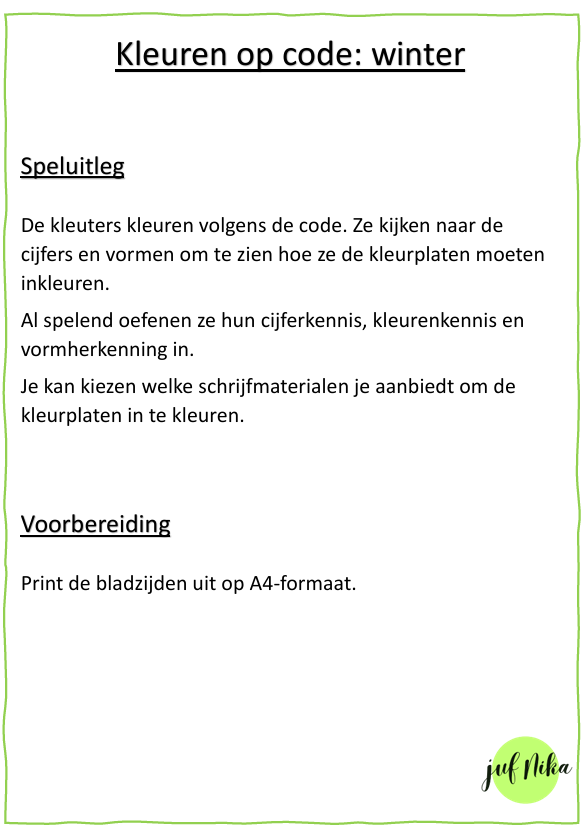 Kleuren op code: winter

Speluitleg

De kleuters kleuren volgens de code. Ze kijken naar de cijfers en vormen om te zien hoe ze de kleurplaten moeten inkleuren.

Al spelend oefenen ze hun cijferkennis, kleurenkennis en vormherkenning in.

Je kan kiezen welke schrijfmaterialen je aanbiedt om de kleurplaten in te kleuren.

Voorbereiding

Print de bladzijden uit op A4-formaat.

juf Nika